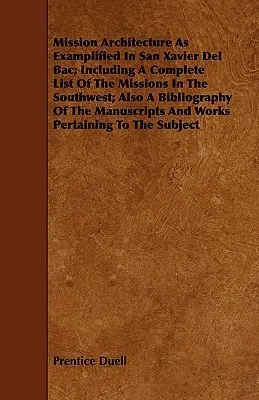 Mission Architecture As Examplified In San Xavier Del Bac; Including A Complete List Of The Missions In The Southwest; Also A Bibliography Of The Manuscripts And Works Pertaining To The Subject

Prentice Duell